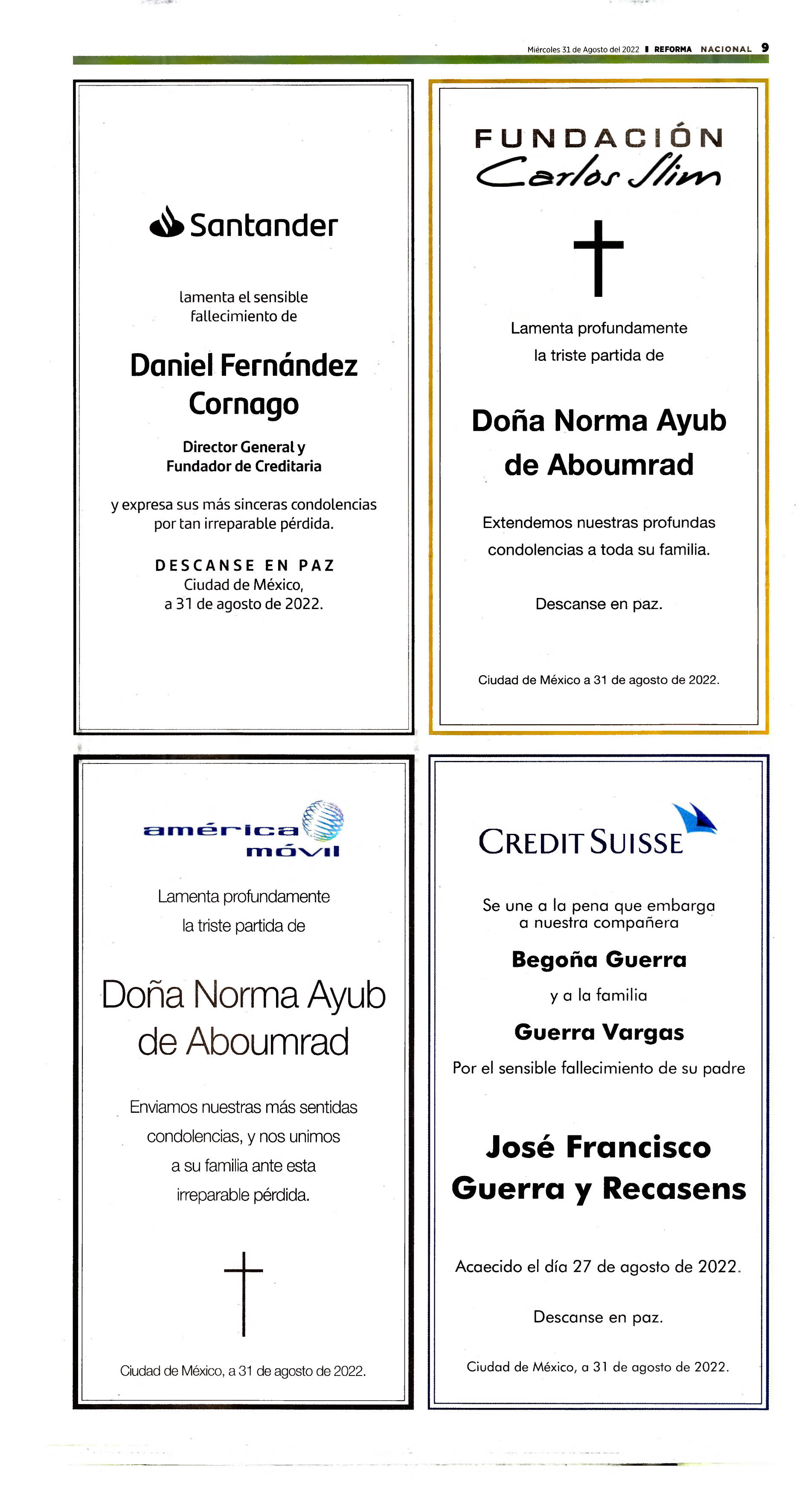 Miércoles 31 de Agosto del 2022 REFORMA NACIONAL 9

Santander

lamenta el sensible fallecimiento de

Daniel Fernández Cornago

Director General y Fundador de Creditaria

y expresa sus más sinceras condolencias por tan irreparable pérdida.

DESCANSE EN PAZ
Ciudad de México, a 31 de agosto de 2022.

FUNDACIÓN
Carlos Slim

Lamenta profundamente la triste partida de

Doña Norma Ayub de Aboumrad

Extendemos nuestras profundas condolencias a toda su familia.

Descanse en paz.

Ciudad de México a 31 de agosto de 2022.

américa móvil

Lamenta profundamente la triste partida de

Doña Norma Ayub de Aboumrad

Enviamos nuestras más sentidas condolencias, y nos unimos a su familia ante esta irreparable pérdida.

Ciudad de México, a 31 de agosto de 2022.

CREDIT SUISSE

Se une a la pena que embarga a nuestra compañera

Begoña Guerra

y a la familia

Guerra Vargas

Por el sensible fallecimiento de su padre

José Francisco Guerra y Recasens

Acaecido el día 27 de agosto de 2022.

Descanse en paz.

Ciudad de México, a 31 de agosto de 2022.